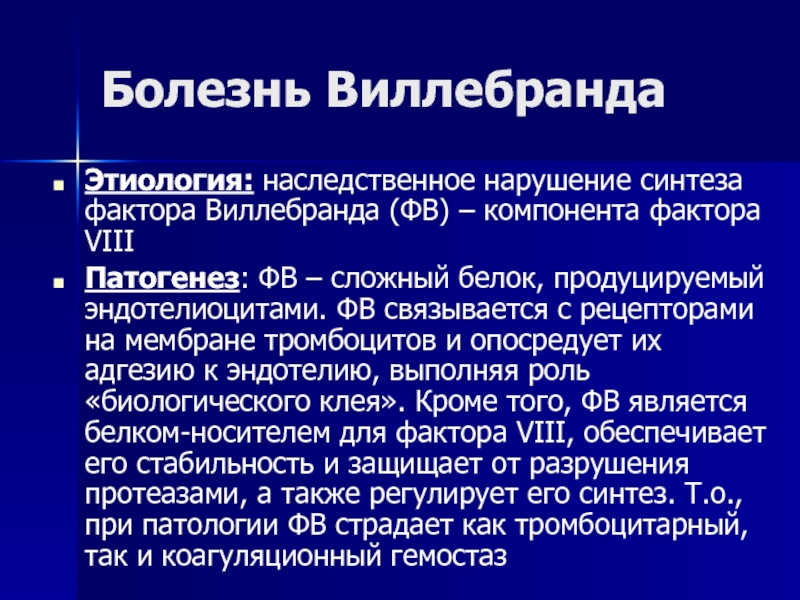 Болезнь Виллебранда

Этиология: наследственное нарушение синтеза фактора Виллебранда (ФВ) – компонента фактора VIII

Патогенез: ФВ – сложный белок, продуцируемый эндотелиоцитами. ФВ связывается с рецепторами на мембране тромбоцитов и опосредует их адгезию к эндотелию, выполняя роль «биологического клея». Кроме того, ФВ является белком-носителем для фактора VIII, обеспечивает его стабильность и защищает от разрушения протеазами, а также регулирует его синтез. Т.о., при патологии ФВ страдает как тромбоцитарный, так и коагуляционный гемостаз